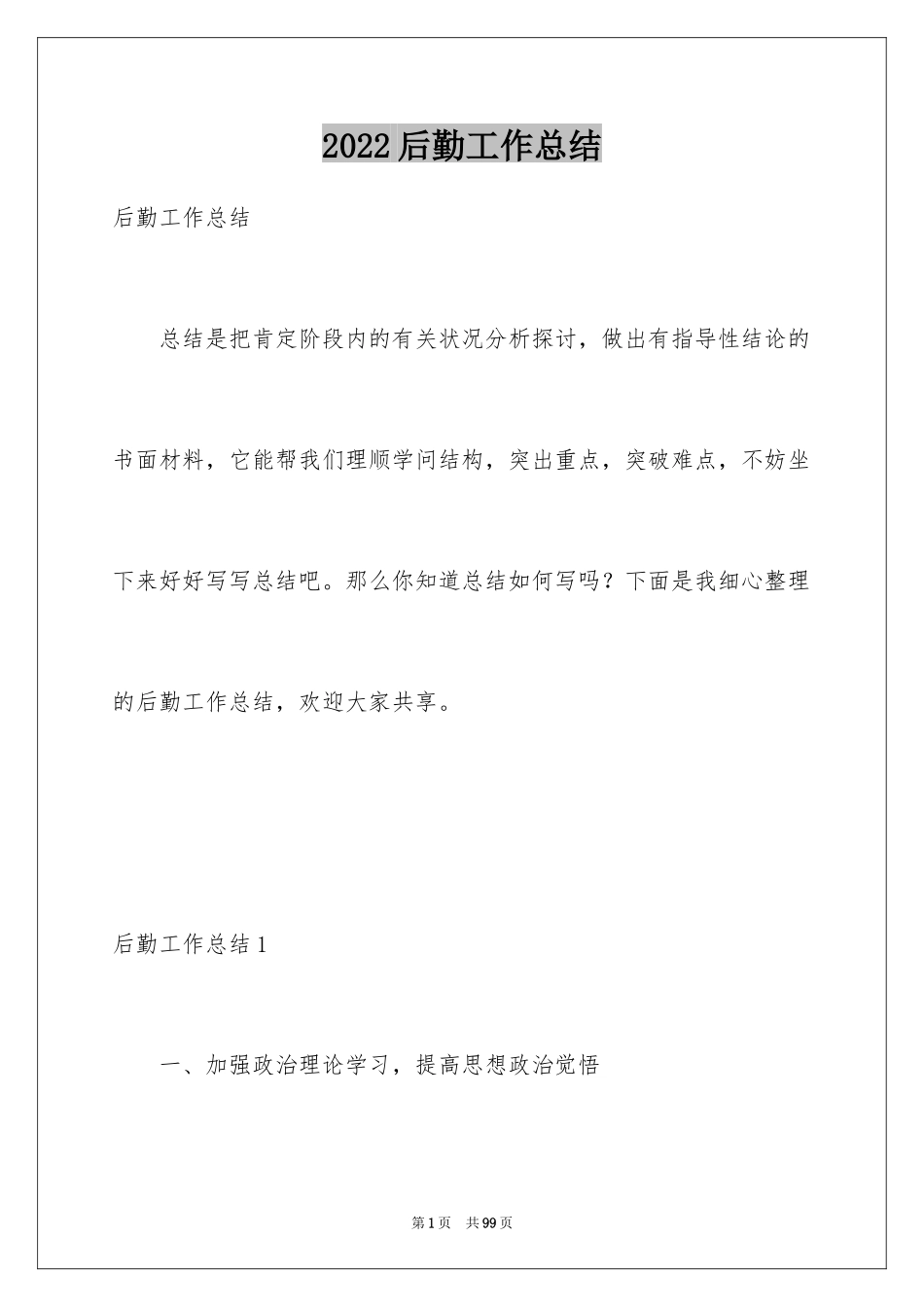 2022后勤工作总结

后勤工作总结

总结是把肯定阶段内的有关状况分析探讨，做出有指导性结论的书面材料，它能帮我们理顺学问结构，突出重点，突破难点，不妨坐下来好好写写总结吧。那么你知道总结如何写吗？下面是我细心整理的后勤工作总结，欢迎大家共享。

后勤工作总结1

一、加强政治理论学习，提高思想政治觉悟

第1页 共99页